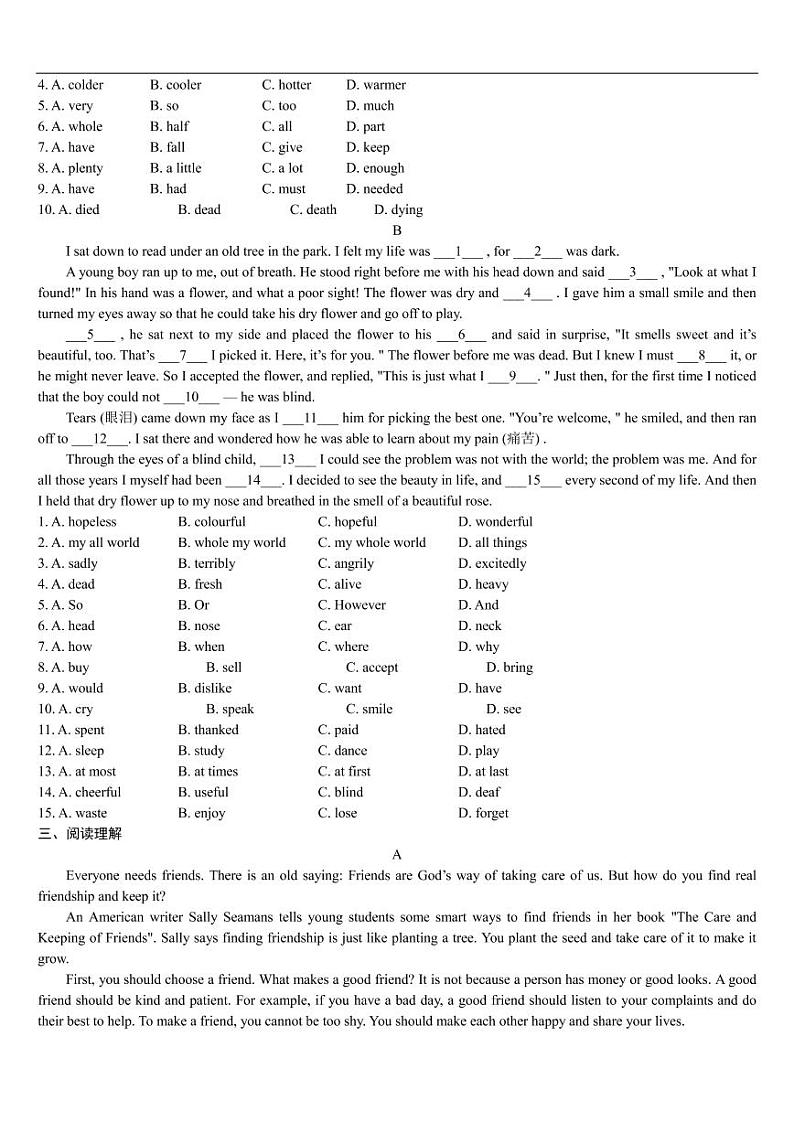 4. A. colder B. cooler C. hotter D. warmer
5. A. very B. so C. too D. much
6. A. whole B. half C. all D. part
7. A. have B. fall C. give D. keep
8. A. plenty B. a little C. a lot D. enough
9. A. have B. had C. must D. needed
10. A. died B. dead C. death D. dying

B

I sat down to read under an old tree in the park. I felt my life was ___1___ , for ___2___ was dark.

A young boy ran up to me, out of breath. He stood right before me with his head down and said ___3___ , "Look at what I found!" In his hand was a flower, and what a poor sight! The flower was dry and ___4___ . I gave him a small smile and then turned my eyes away so that he could take his dry flower and go off to play.

___5___ , he sat next to my side and placed the flower to his ___6___ and said in surprise, "It smells sweet and it's beautiful, too. That's ___7___ I picked it. Here, it's for you. " The flower before me was dead. But I knew I must ___8___ it, or he might never leave. So I accepted the flower, and replied, "This is just what I ___9___. " Just then, for the first time I noticed that the boy could not ___10___ — he was blind.

Tears (眼泪) came down my face as I ___11___ him for picking the best one. "You're welcome, " he smiled, and then ran off to ___12___. I sat there and wondered how he was able to learn about my pain (痛苦) .

Through the eyes of a blind child, ___13___ I could see the problem was not with the world; the problem was me. And for all those years I myself had been ___14___. I decided to see the beauty in life, and ___15___ every second of my life. And then I held that dry flower up to my nose and breathed in the smell of a beautiful rose.

1. A. hopeless B. colourful C. hopeful D. wonderful
2. A. my all world B. whole my world C. my whole world D. all things
3. A. sadly B. terribly C. angrily D. excitedly
4. A. dead B. fresh C. alive D. heavy
5. A. So B. Or C. However D. And
6. A. head B. nose C. ear D. neck
7. A. how B. when C. where D. why
8. A. buy B. sell C. accept D. bring
9. A. would B. dislike C. want D. have
10. A. cry B. speak C. smile D. see
11. A. spent B. thanked C. paid D. hated
12. A. sleep B. study C. dance D. play
13. A. at most B. at times C. at first D. at last
14. A. cheerful B. useful C. blind D. deaf
15. A. waste B. enjoy C. lose D. forget

三、阅读理解

A

Everyone needs friends. There is an old saying: Friends are God's way of taking care of us. But how do you find real friendship and keep it?

An American writer Sally Seamans tells young students some smart ways to find friends in her book "The Care and Keeping of Friends". Sally says finding friendship is just like planting a tree. You plant the seed and take care of it to make it grow.

First, you should choose a friend. What makes a good friend? It is not because a person has money or good looks. A good friend should be kind and patient. For example, if you have a bad day, a good friend should listen to your complaints and do their best to help. To make a friend, you cannot be too shy. You should make each other happy and share your lives.